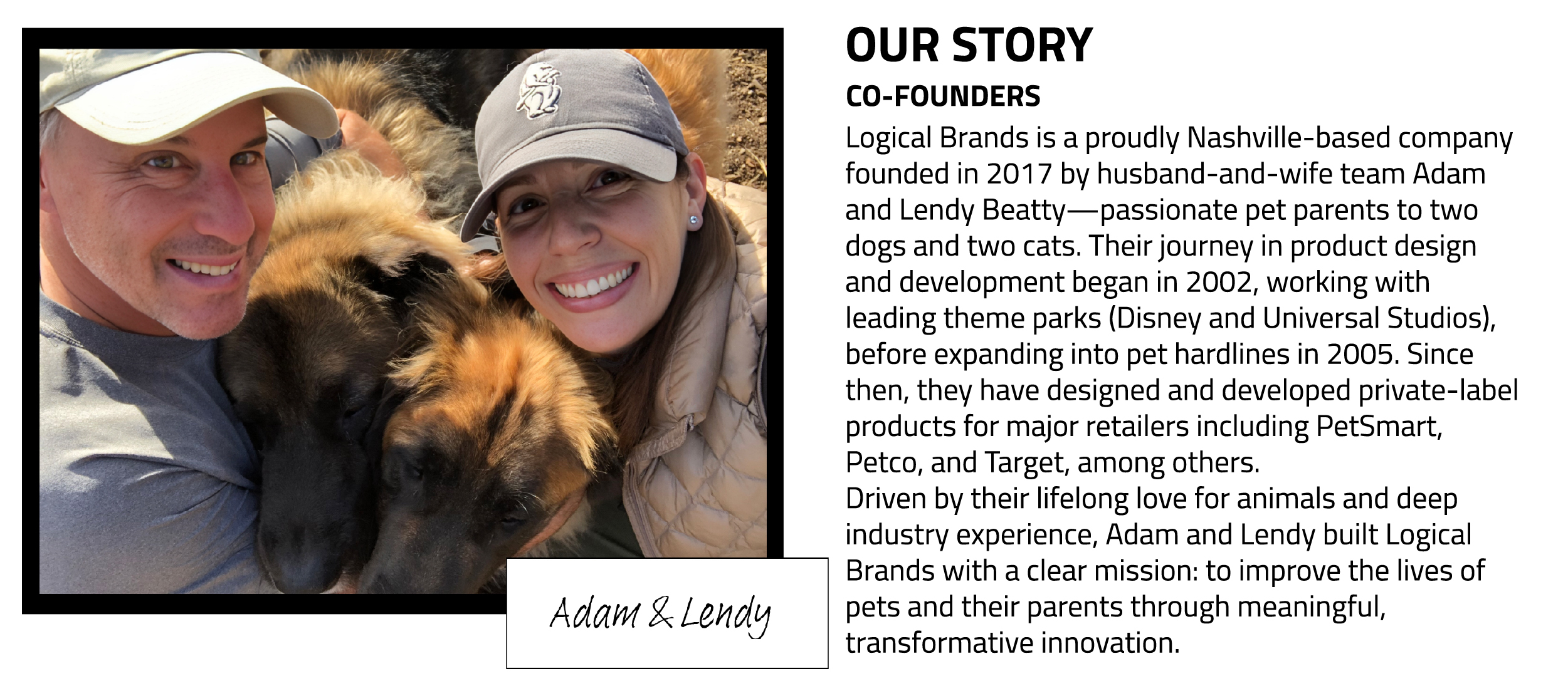 Adam & Lendy

OUR STORY

CO-FOUNDERS

Logical Brands is a proudly Nashville-based company founded in 2017 by husband-and-wife team Adam and Lendy Beatty—passionate pet parents to two dogs and two cats. Their journey in product design and development began in 2002, working with leading theme parks (Disney and Universal Studios), before expanding into pet hardlines in 2005. Since then, they have designed and developed private-label products for major retailers including PetSmart, Petco, and Target, among others.

Driven by their lifelong love for animals and deep industry experience, Adam and Lendy built Logical Brands with a clear mission: to improve the lives of pets and their parents through meaningful, transformative innovation.